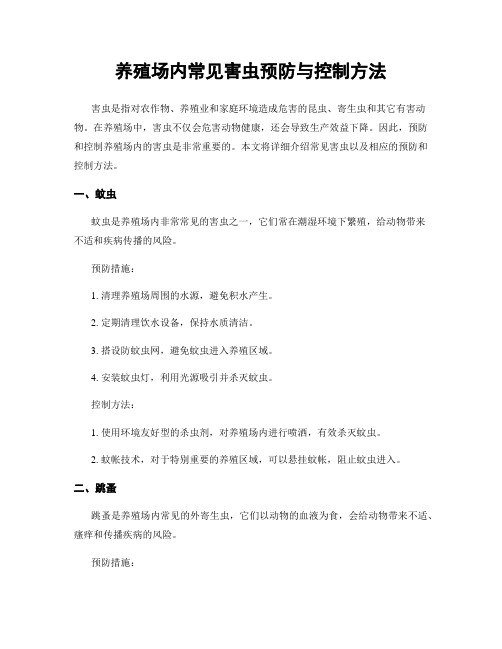 养殖场内常见害虫预防与控制方法

害虫是指对农作物、养殖业和家庭环境造成危害的昆虫、寄生虫和其它有害动物。在养殖场中，害虫不仅会危害动物健康，还会导致生产效益下降。因此，预防和控制养殖场内的害虫是非常重要的。本文将详细介绍常见害虫以及相应的预防和控制方法。

一、蚊虫

蚊虫是养殖场内非常常见的害虫之一，它们常在潮湿环境下繁殖，给动物带来不适和疾病传播的风险。

预防措施：

1. 清理养殖场周围的水源，避免积水产生。

2. 定期清理饮水设备，保持水质清洁。

3. 搭设防蚊虫网，避免蚊虫进入养殖区域。

4. 安装蚊虫灯，利用光源吸引并杀灭蚊虫。

控制方法：

1. 使用环境友好型的杀虫剂，对养殖场内进行喷洒，有效杀灭蚊虫。

2. 蚊帐技术，对于特别重要的养殖区域，可以悬挂蚊帐，阻止蚊虫进入。

二、跳蚤

跳蚤是养殖场内常见的外寄生虫，它们以动物的血液为食，会给动物带来不适、瘙痒和传播疾病的风险。

预防措施：